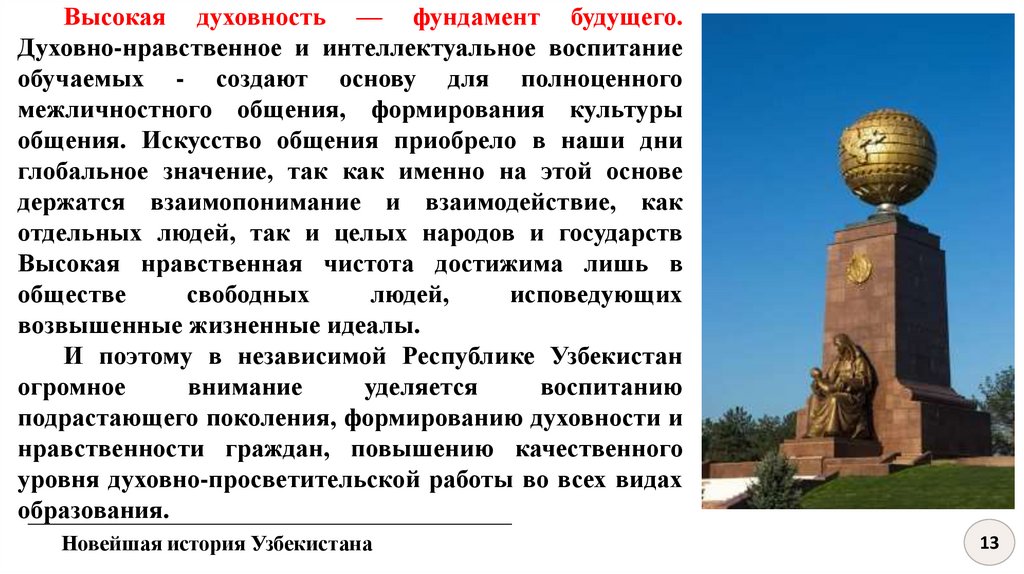 Высокая духовность — фундамент будущего. Духовно-нравственное и интеллектуальное воспитание обучаемых - создают основу для полноценного межличностного общения, формирования культуры общения. Искусство общения приобрело в наши дни глобальное значение, так как именно на этой основе держатся взаимопонимание и взаимодействие, как отдельных людей, так и целых народов и государств Высокая нравственная чистота достижима лишь в обществе свободных людей, исповедующих возвышенные жизненные идеалы.

И поэтому в независимой Республике Узбекистан огромное внимание уделяется воспитанию подрастающего поколения, формированию духовности и нравственности граждан, повышению качественного уровня духовно-просветительской работы во всех видах образования.

Новейшая история Узбекистана

13